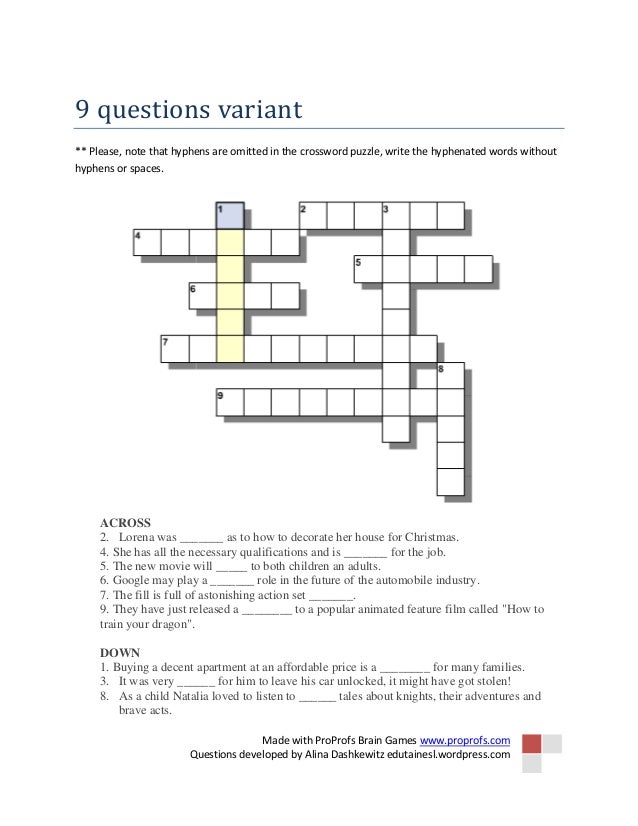 9 questions variant

** Please, note that hyphens are omitted in the crossword puzzle, write the hyphenated words without hyphens or spaces.

1 2 3
4
5
6
7
8
9

ACROSS
2. Lorena was _______ as to how to decorate her house for Christmas.
4. She has all the necessary qualifications and is _______ for the job.
5. The new movie will _____ to both children an adults.
6. Google may play a _______ role in the future of the automobile industry.
7. The fill is full of astonishing action set _______.
9. They have just released a ________ to a popular animated feature film called "How to train your dragon".

DOWN
1. Buying a decent apartment at an affordable price is a ________ for many families.
3. It was very ______ for him to leave his car unlocked, it might have got stolen!
8. As a child Natalia loved to listen to ______ tales about knights, their adventures and brave acts.

Made with ProProfs Brain Games www.proprofs.com
Questions developed by Alina Dashkewitz edutainesl.wordpress.com